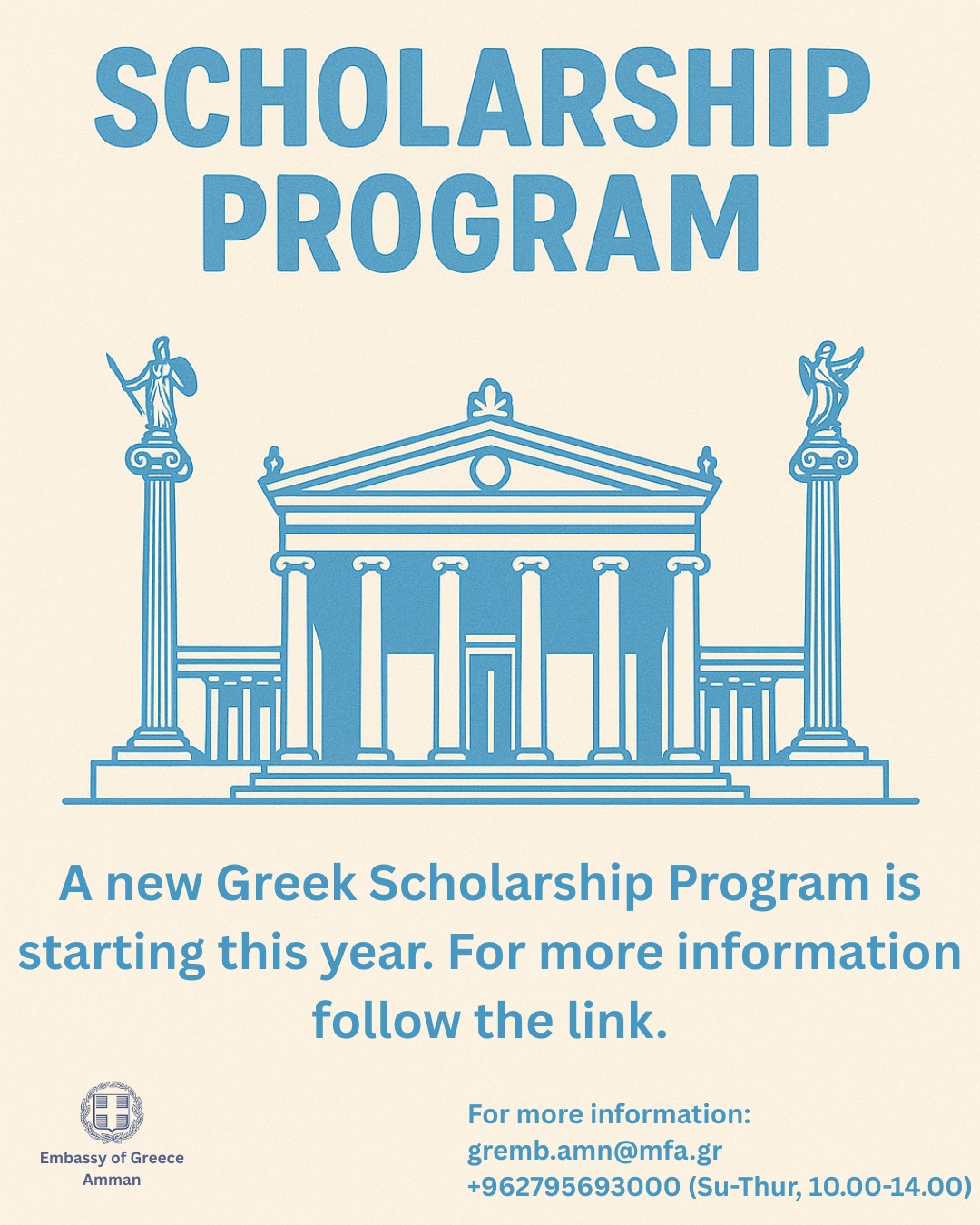 SCHOLARSHIP PROGRAM

A new Greek Scholarship Program is starting this year. For more information follow the link.

Embassy of Greece
Amman

For more information:
gremb.amn@mfa.gr
+962795693000 (Su-Thur, 10.00-14.00)